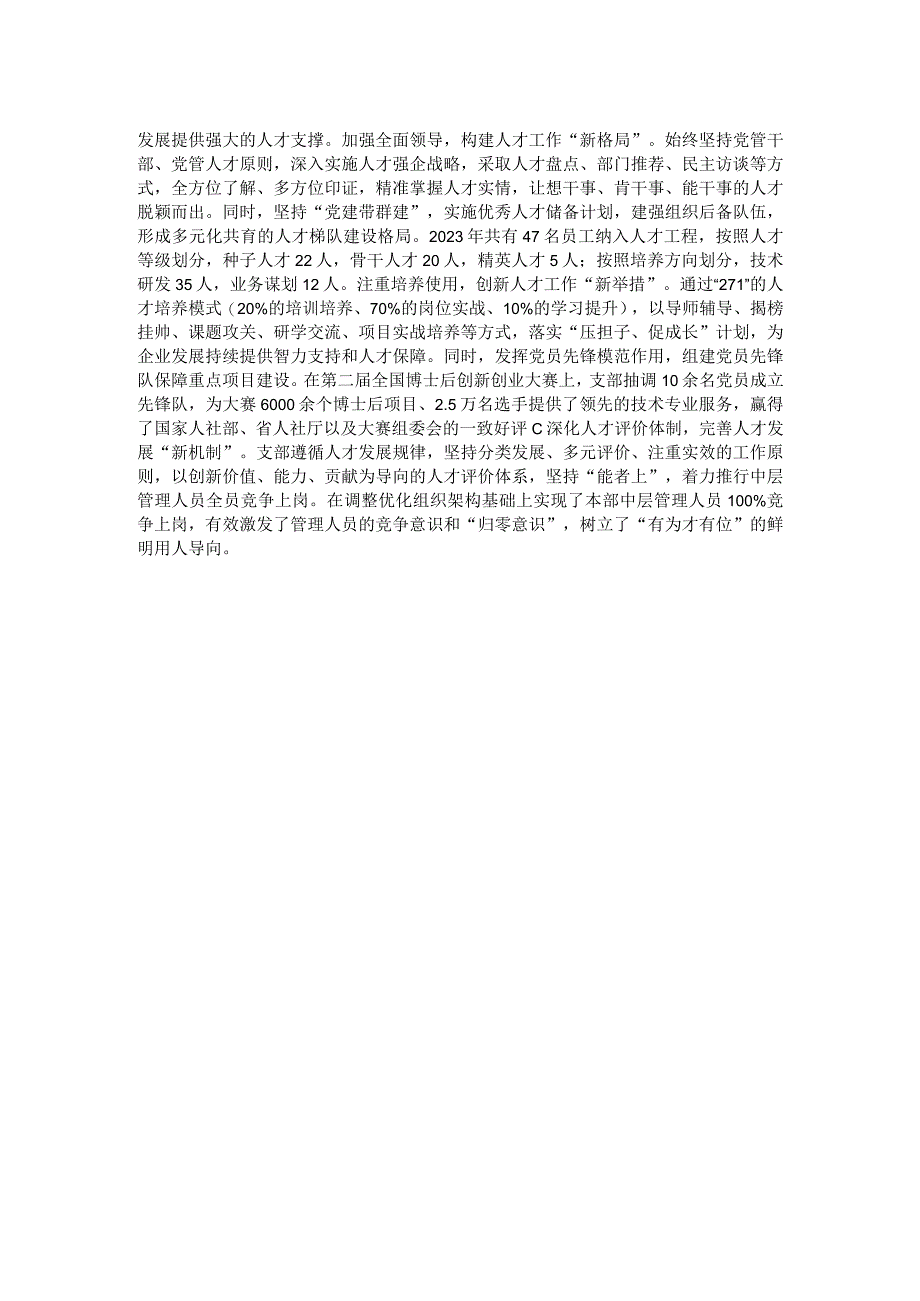 发展提供强大的人才支撑。加强全面领导，构建人才工作“新格局”。始终坚持党管干部、党管人才原则，深入实施人才强企战略，采取人才盘点、部门推荐、民主访谈等方式，全方位了解、多方位印证，精准掌握人才实情，让想干事、肯干事、能干事的人才脱颖而出。同时，坚持“党建带群建”，实施优秀人才储备计划，建强组织后备队伍，形成多元化共育的人才梯队建设格局。2023年共有47名员工纳入人才工程，按照人才等级划分，种子人才22人，骨干人才20人，精英人才5人；按照培养方向划分，技术研发35人，业务谋划12人。注重培养使用，创新人才工作“新举措”。通过“271”的人才培养模式（20%的培训培养、70%的岗位实战、10%的学习提升），以导师辅导、揭榜挂帅、课题攻关、研学交流、项目实战培养等方式，落实“压担子、促成长”计划，为企业发展持续提供智力支持和人才保障。同时，发挥党员先锋模范作用，组建党员先锋队保障重点项目建设。在第二届全国博士后创新创业大赛上，支部抽调10余名党员成立先锋队，为大赛6000余个博士后项目、2.5万名选手提供了领先的技术专业服务，赢得了国家人社部、省人社厅以及大赛组委会的一致好评C深化人才评价体制，完善人才发展“新机制”。支部遵循人才发展规律，坚持分类发展、多元评价、注重实效的工作原则，以创新价值、能力、贡献为导向的人才评价体系，坚持“能者上”，着力推行中层管理人员全员竞争上岗。在调整优化组织架构基础上实现了本部中层管理人员100%竞争上岗，有效激发了管理人员的竞争意识和“归零意识”，树立了“有为才有位”的鲜明用人导向。